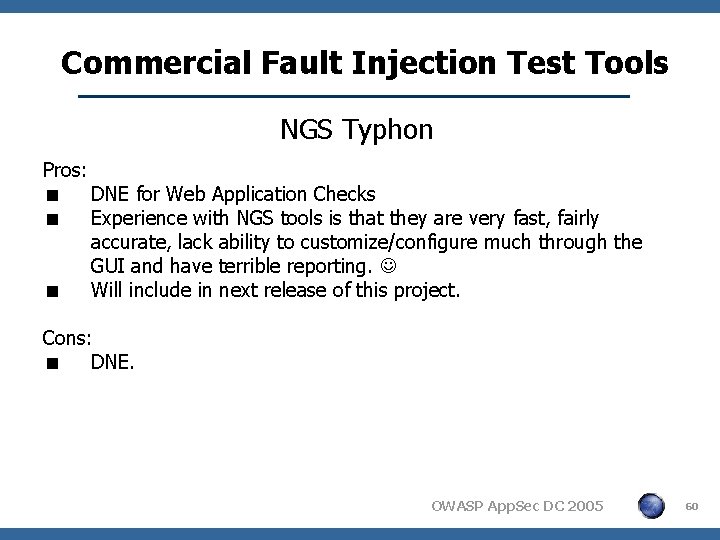 Commercial Fault Injection Test Tools

NGS Typhon

Pros:
■ DNE for Web Application Checks
■ Experience with NGS tools is that they are very fast, fairly accurate, lack ability to customize/configure much through the GUI and have terrible reporting. ☺
■ Will include in next release of this project.

Cons:
■ DNE.

OWASP AppSec DC 2005

60